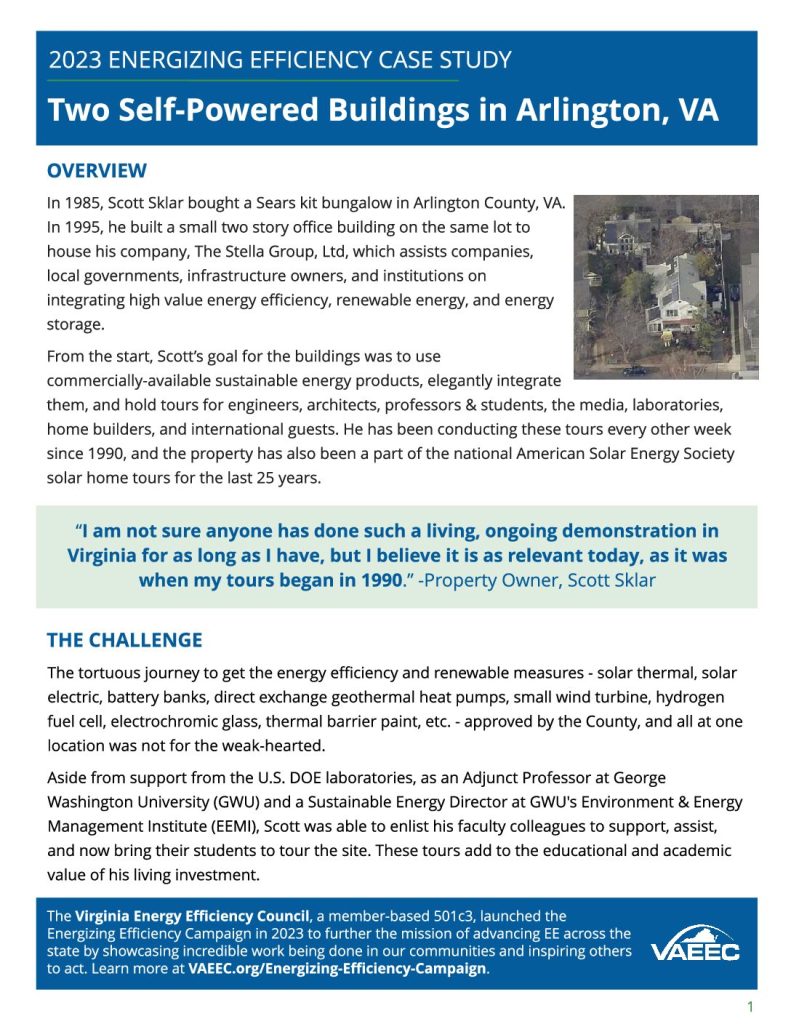 2023 ENERGIZING EFFICIENCY CASE STUDY

Two Self-Powered Buildings in Arlington, VA

OVERVIEW

In 1985, Scott Sklar bought a Sears kit bungalow in Arlington County, VA. In 1995, he built a small two story office building on the same lot to house his company, The Stella Group, Ltd, which assists companies, local governments, infrastructure owners, and institutions on integrating high value energy efficiency, renewable energy, and energy storage.

From the start, Scott's goal for the buildings was to use commercially-available sustainable energy products, elegantly integrate them, and hold tours for engineers, architects, professors & students, the media, laboratories, home builders, and international guests. He has been conducting these tours every other week since 1990, and the property has also been a part of the national American Solar Energy Society solar home tours for the last 25 years.

"I am not sure anyone has done such a living, ongoing demonstration in Virginia for as long as I have, but I believe it is as relevant today, as it was when my tours began in 1990." -Property Owner, Scott Sklar

THE CHALLENGE

The tortuous journey to get the energy efficiency and renewable measures - solar thermal, solar electric, battery banks, direct exchange geothermal heat pumps, small wind turbine, hydrogen fuel cell, electrochromic glass, thermal barrier paint, etc. - approved by the County, and all at one location was not for the weak-hearted.

Aside from support from the U.S. DOE laboratories, as an Adjunct Professor at George Washington University (GWU) and a Sustainable Energy Director at GWU's Environment & Energy Management Institute (EEMI), Scott was able to enlist his faculty colleagues to support, assist, and now bring their students to tour the site. These tours add to the educational and academic value of his living investment.

The Virginia Energy Efficiency Council, a member-based 501c3, launched the Energizing Efficiency Campaign in 2023 to further the mission of advancing EE across the state by showcasing incredible work being done in our communities and inspiring others to act. Learn more at VAEEC.org/Energizing-Efficiency-Campaign.

VAEEC

1